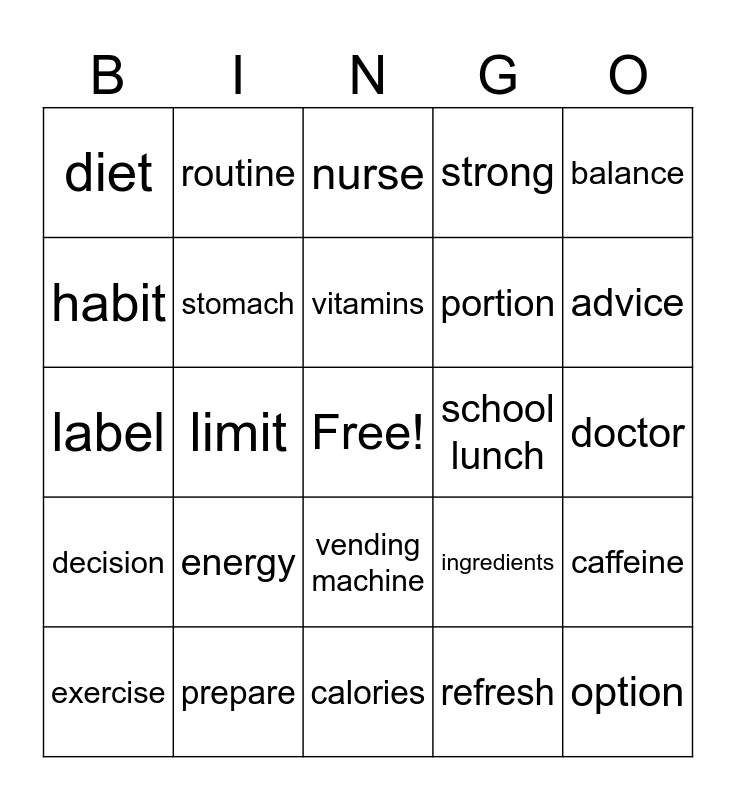 | B | I | N | G | O |
|---|---|---|---|---|
| diet | routine | nurse | strong | balance |
| habit | stomach | vitamins | portion | advice |
| label | limit | Free! | school lunch | doctor |
| decision | energy | vending machine | ingredients | caffeine |
| exercise | prepare | calories | refresh | option |